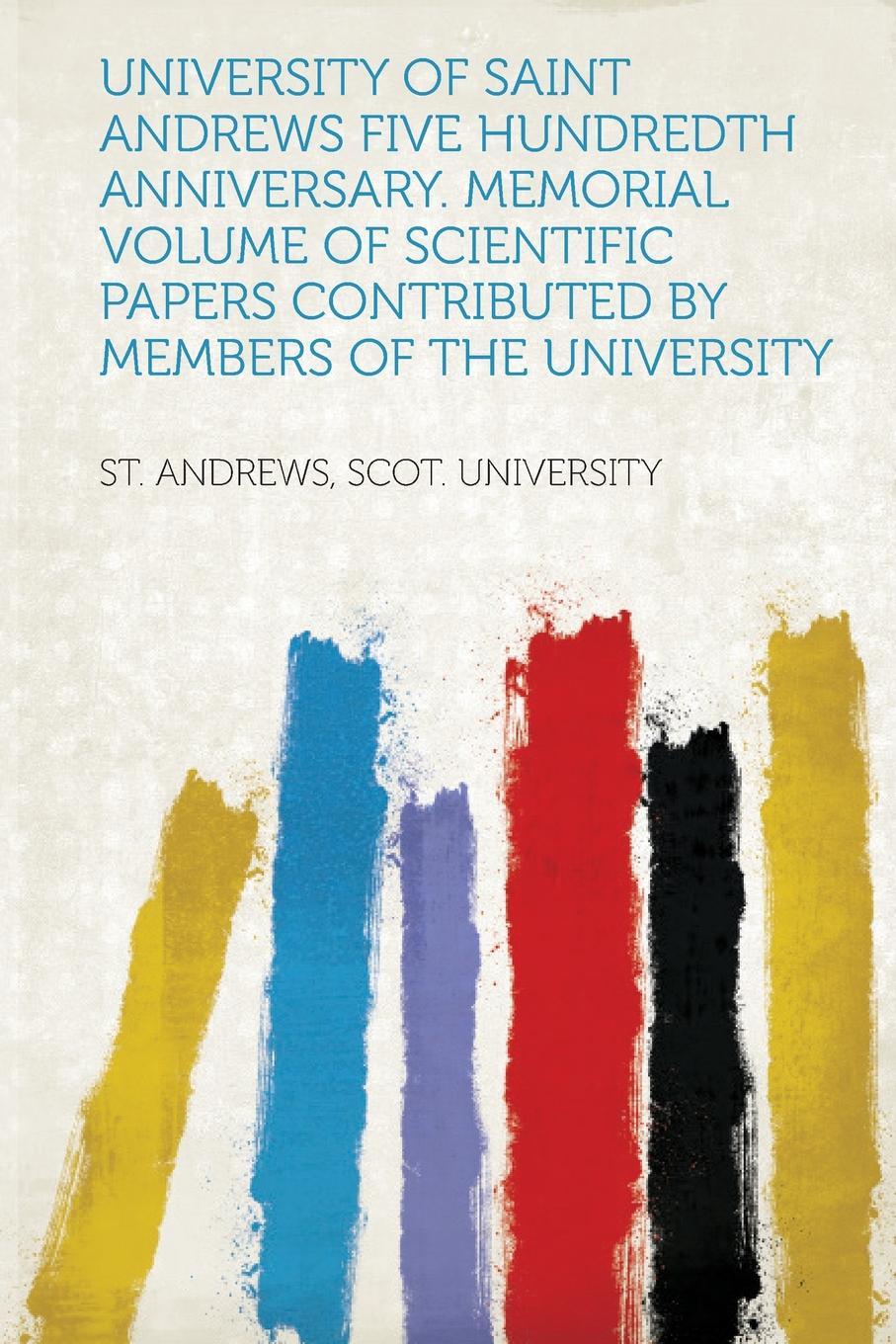 UNIVERSITY OF SAINT ANDREWS FIVE HUNDREDTH ANNIVERSARY. MEMORIAL VOLUME OF SCIENTIFIC PAPERS CONTRIBUTED BY MEMBERS OF THE UNIVERSITY

ST. ANDREWS, SCOT. UNIVERSITY